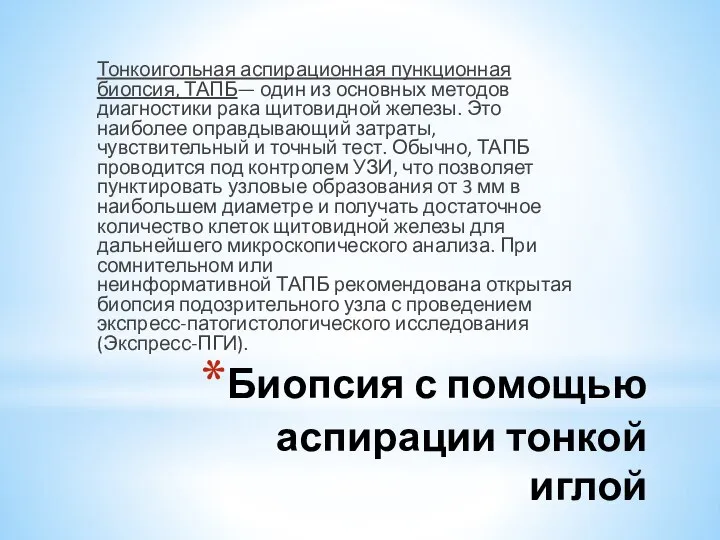 Тонкоигольная аспирационная пункционная биопсия, ТАПБ— один из основных методов диагностики рака щитовидной железы. Это наиболее оправдывающий затраты, чувствительный и точный тест. Обычно, ТАПБ проводится под контролем УЗИ, что позволяет пунктировать узловые образования от 3 мм в наибольшем диаметре и получать достаточное количество клеток щитовидной железы для дальнейшего микроскопического анализа. При сомнительном или неинформативной ТАПБ рекомендована открытая биопсия подозрительного узла с проведением экспресс-патогистологического исследования (Экспресс-ПГИ).

*Биопсия с помощью аспирации тонкой иглой